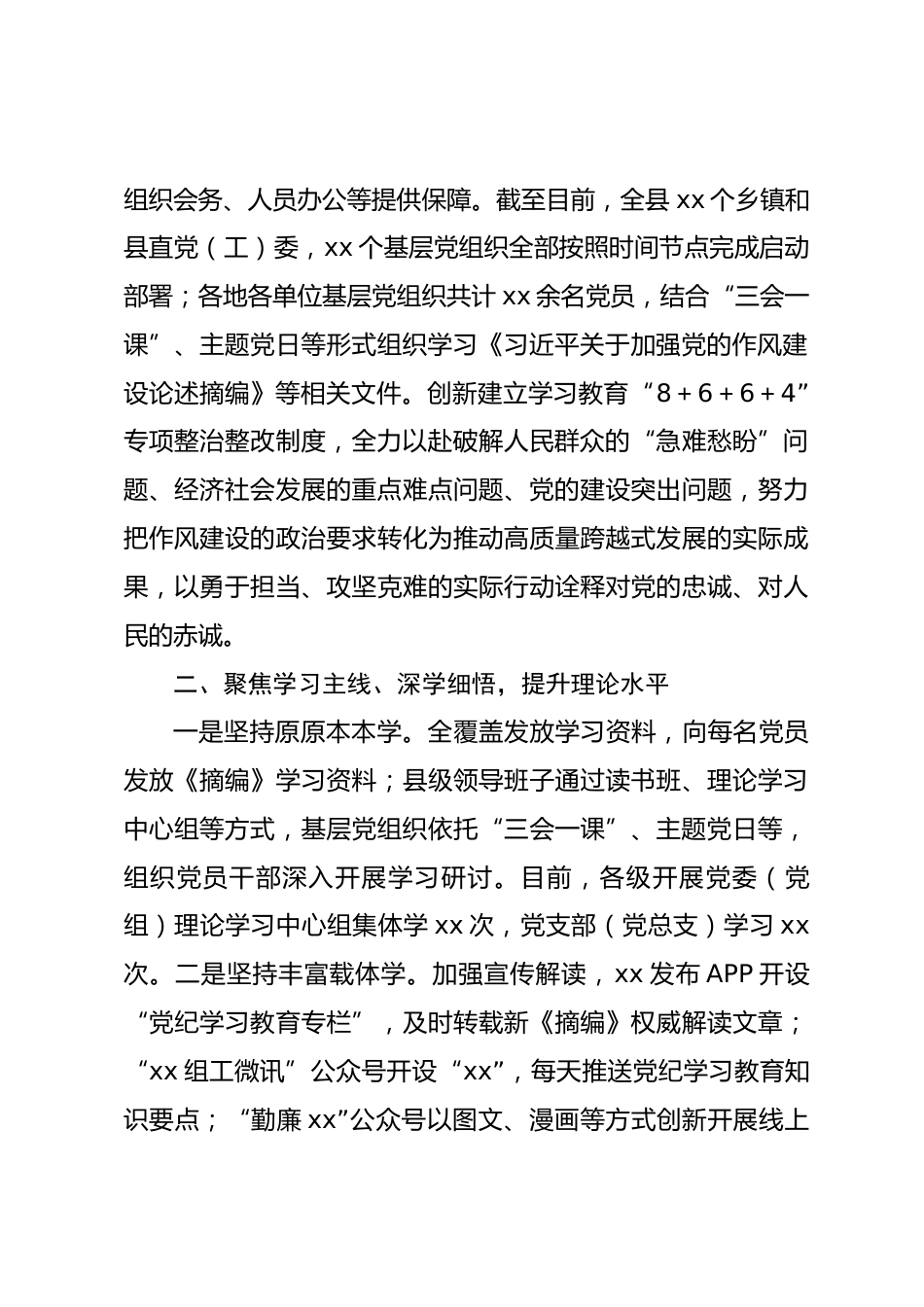 组织会务、人员办公等提供保障。截至目前，全县 xx 个乡镇和县直党（工）委，xx 个基层党组织全部按照时间节点完成启动部署；各地各单位基层党组织共计 xx 余名党员，结合“三会一课”、主题党日等形式组织学习《习近平关于加强党的作风建设论述摘编》等相关文件。创新建立学习教育“8＋6＋6＋4”专项整治整改制度，全力以赴破解人民群众的“急难愁盼”问题、经济社会发展的重点难点问题、党的建设突出问题，努力把作风建设的政治要求转化为推动高质量跨越式发展的实际成果，以勇于担当、攻坚克难的实际行动诠释对党的忠诚、对人民的赤诚。

二、聚焦学习主线、深学细悟，提升理论水平

一是坚持原原本本学。全覆盖发放学习资料，向每名党员发放《摘编》学习资料；县级领导班子通过读书班、理论学习中心组等方式，基层党组织依托“三会一课”、主题党日等，组织党员干部深入开展学习研讨。目前，各级开展党委（党组）理论学习中心组集体学 xx 次，党支部（党总支）学习 xx 次。二是坚持丰富载体学。加强宣传解读，xx 发布 APP 开设“党纪学习教育专栏”，及时转载新《摘编》权威解读文章；“xx 组工微讯”公众号开设“xx”，每天推送党纪学习教育知识要点；“勤廉 xx”公众号以图文、漫画等方式创新开展线上